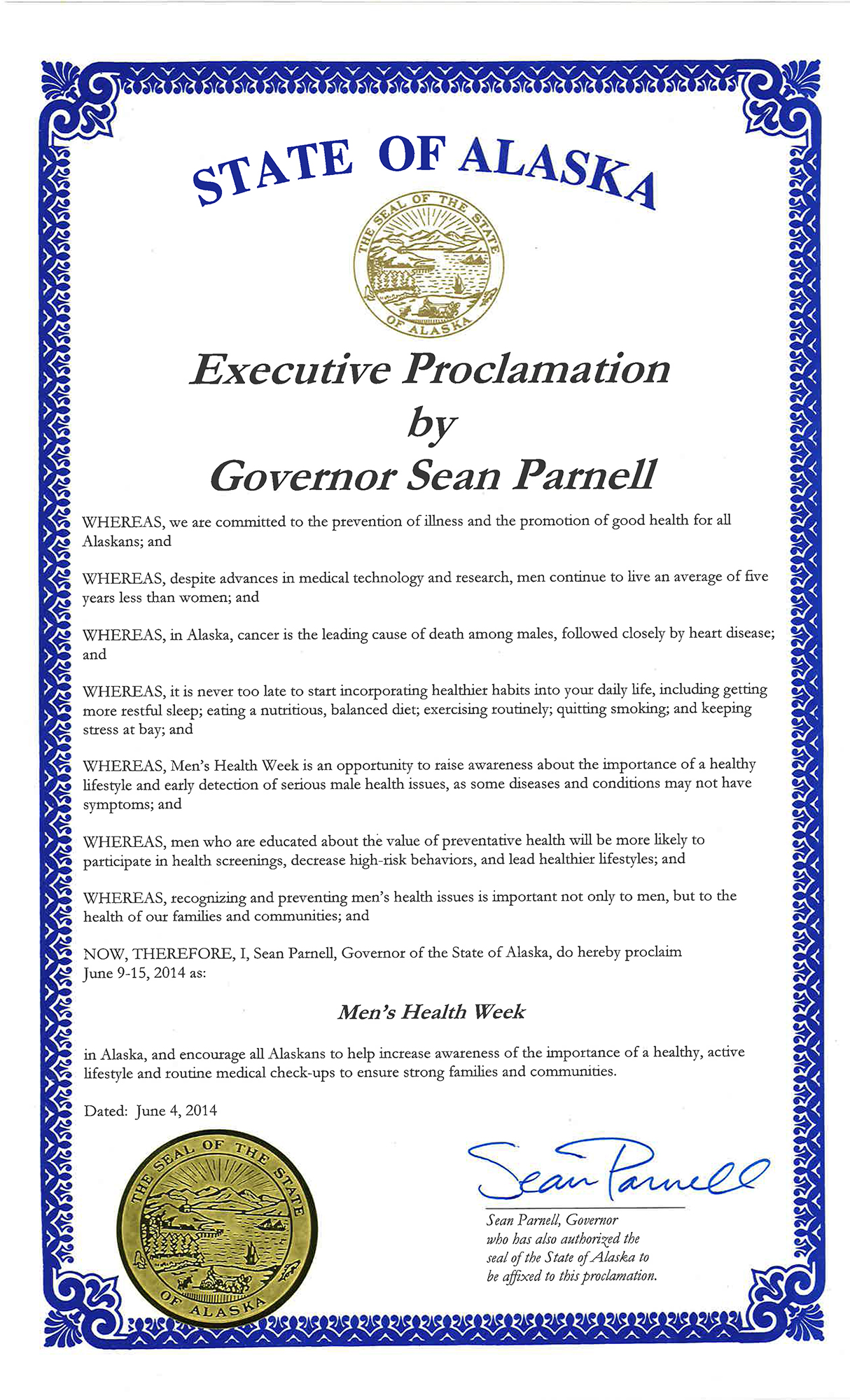 STATE OF ALASKA

THE SEAL OF THE STATE OF ALASKA

Executive Proclamation
by
Governor Sean Parnell

WHEREAS, we are committed to the prevention of illness and the promotion of good health for all Alaskans; and

WHEREAS, despite advances in medical technology and research, men continue to live an average of five years less than women; and

WHEREAS, in Alaska, cancer is the leading cause of death among males, followed closely by heart disease; and

WHEREAS, it is never too late to start incorporating healthier habits into your daily life, including getting more restful sleep; eating a nutritious, balanced diet; exercising routinely; quitting smoking; and keeping stress at bay; and

WHEREAS, Men's Health Week is an opportunity to raise awareness about the importance of a healthy lifestyle and early detection of serious male health issues, as some diseases and conditions may not have symptoms; and

WHEREAS, men who are educated about the value of preventative health will be more likely to participate in health screenings, decrease high-risk behaviors, and lead healthier lifestyles; and

WHEREAS, recognizing and preventing men's health issues is important not only to men, but to the health of our families and communities; and

NOW, THEREFORE, I, Sean Parnell, Governor of the State of Alaska, do hereby proclaim June 9-15, 2014 as:

Men's Health Week

in Alaska, and encourage all Alaskans to help increase awareness of the importance of a healthy, active lifestyle and routine medical check-ups to ensure strong families and communities.

Dated: June 4, 2014

THE SEAL OF THE STATE OF ALASKA

Sean Parnell

Sean Parnell, Governor
who has also authorized the seal of the State of Alaska to be affixed to this proclamation.